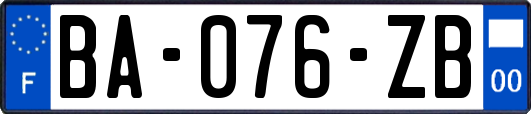 F

BA-076-ZB

00